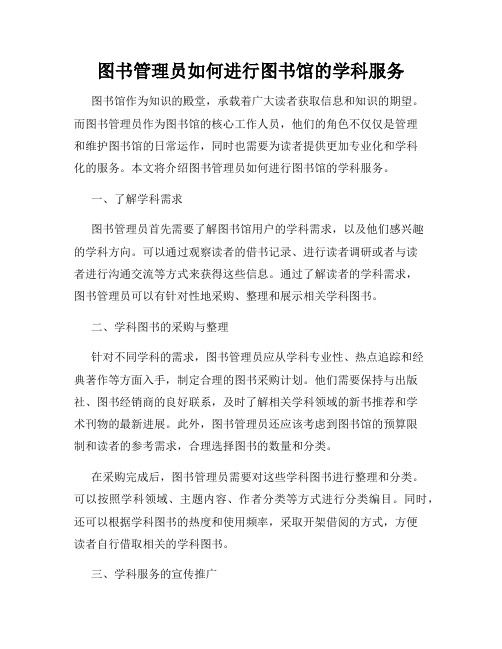 图书管理员如何进行图书馆的学科服务

图书馆作为知识的殿堂，承载着广大读者获取信息和知识的期望。而图书管理员作为图书馆的核心工作人员，他们的角色不仅仅是管理和维护图书馆的日常运作，同时也需要为读者提供更加专业化和学科化的服务。本文将介绍图书管理员如何进行图书馆的学科服务。

一、了解学科需求

图书管理员首先需要了解图书馆用户的学科需求，以及他们感兴趣的学科方向。可以通过观察读者的借书记录、进行读者调研或者与读者进行沟通交流等方式来获得这些信息。通过了解读者的学科需求，图书管理员可以有针对性地采购、整理和展示相关学科图书。

二、学科图书的采购与整理

针对不同学科的需求，图书管理员应从学科专业性、热点追踪和经典著作等方面入手，制定合理的图书采购计划。他们需要保持与出版社、图书经销商的良好联系，及时了解相关学科领域的新书推荐和学术刊物的最新进展。此外，图书管理员还应该考虑到图书馆的预算限制和读者的参考需求，合理选择图书的数量和分类。

在采购完成后，图书管理员需要对这些学科图书进行整理和分类。可以按照学科领域、主题内容、作者分类等方式进行分类编目。同时，还可以根据学科图书的热度和使用频率，采取开架借阅的方式，方便读者自行借取相关的学科图书。

三、学科服务的宣传推广